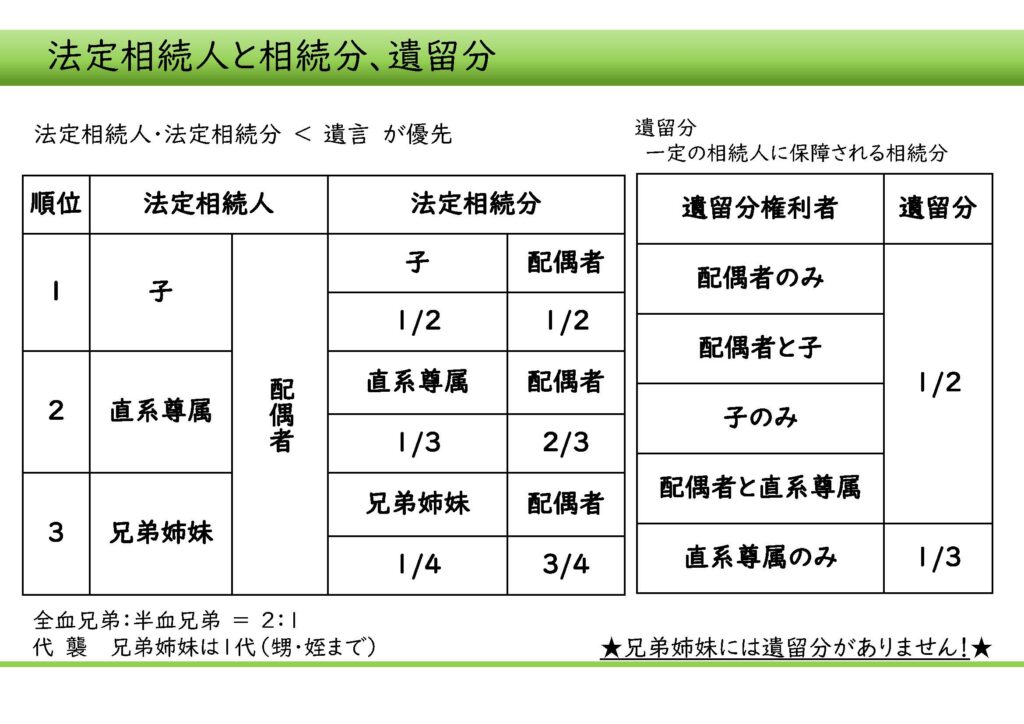 法定相続人と相続分、遺留分

法定相続人・法定相続分 ＜ 遺言 が優先

| 順位 | 法定相続人 | | 法定相続分 | |
|---|---|---|---|---|
| 1 | 子 | 配偶者 | 子 | 配偶者 |
| | | | 1/2 | 1/2 |
| 2 | 直系尊属 | | 直系尊属 | 配偶者 |
| | | | 1/3 | 2/3 |
| 3 | 兄弟姉妹 | | 兄弟姉妹 | 配偶者 |
| | | | 1/4 | 3/4 |

全血兄弟：半血兄弟 ＝ 2：1
代 襲　兄弟姉妹は1代（甥・姪まで）

遺留分
一定の相続人に保障される相続分

| 遺留分権利者 | 遺留分 |
|---|---|
| 配偶者のみ | 1/2 |
| 配偶者と子 | |
| 子のみ | |
| 配偶者と直系尊属 | |
| 直系尊属のみ | 1/3 |

★兄弟姉妹には遺留分がありません！★